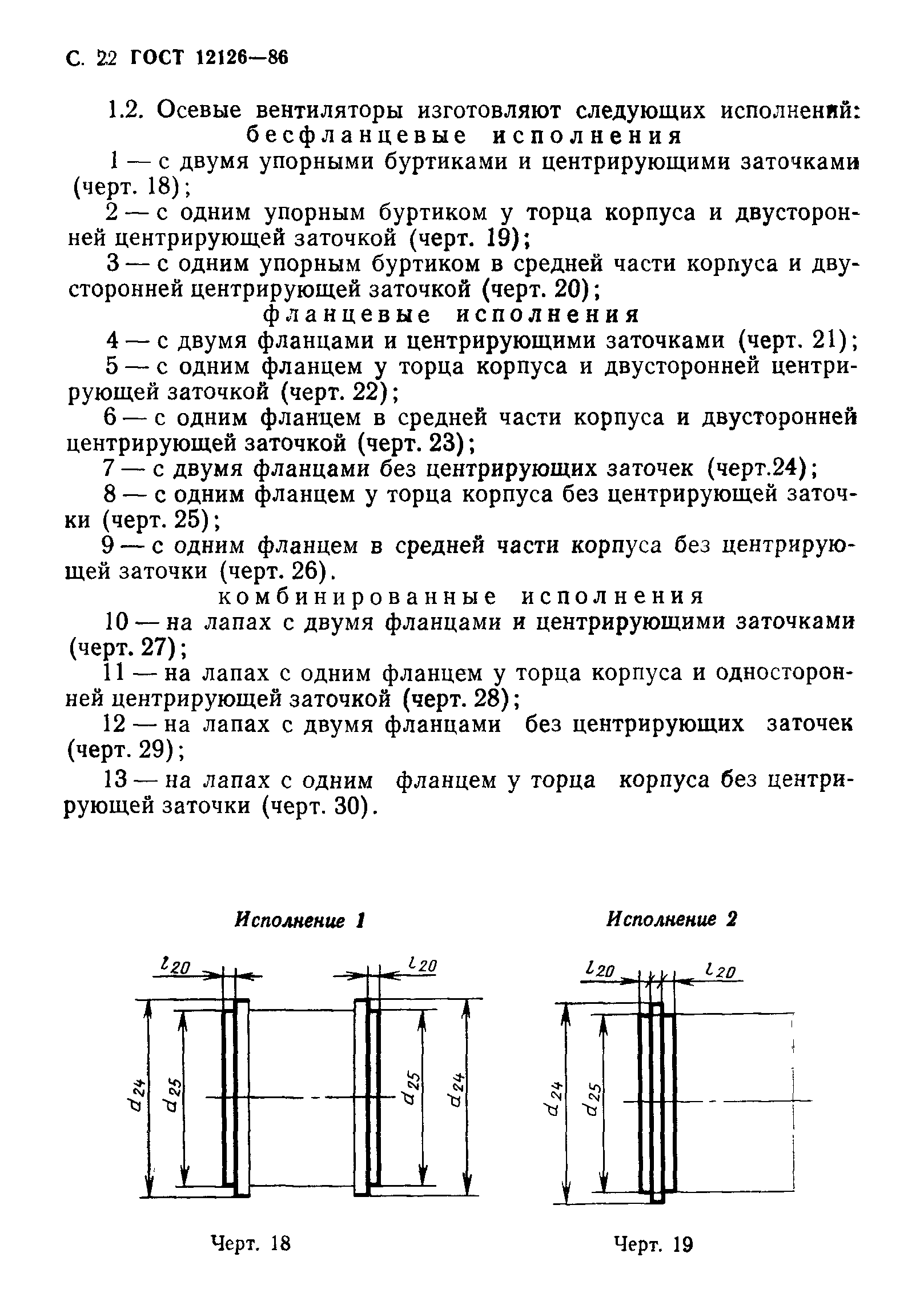 С. 22 ГОСТ 12126—86

1.2. Осевые вентиляторы изготовляют следующих исполнений:
бесфланцевые исполнения

1 — с двумя упорными буртиками и центрирующими заточками (черт. 18);

2 — с одним упорным буртиком у торца корпуса и двусторонней центрирующей заточкой (черт. 19);

3 — с одним упорным буртиком в средней части корпуса и двусторонней центрирующей заточкой (черт. 20);

фланцевые исполнения

4 — с двумя фланцами и центрирующими заточками (черт. 21);

5 — с одним фланцем у торца корпуса и двусторонней центрирующей заточкой (черт. 22);

6 — с одним фланцем в средней части корпуса и двусторонней центрирующей заточкой (черт. 23);

7 — с двумя фланцами без центрирующих заточек (черт.24);

8 — с одним фланцем у торца корпуса без центрирующей заточки (черт. 25);

9 — с одним фланцем в средней части корпуса без центрирующей заточки (черт. 26).

комбинированные исполнения

10 — на лапах с двумя фланцами и центрирующими заточками (черт. 27);

11 — на лапах с одним фланцем у торца корпуса и односторонней центрирующей заточкой (черт. 28);

12 — на лапах с двумя фланцами без центрирующих заточек (черт. 29);

13 — на лапах с одним фланцем у торца корпуса без центрирующей заточки (черт. 30).

Исполнение 1

$l_{20}$ $l_{20}$ $d_{24}$ $d_{25}$ $d_{25}$ $d_{24}$

Черт. 18

Исполнение 2

$l_{20}$ $l_{20}$ $d_{24}$ $d_{25}$

Черт. 19